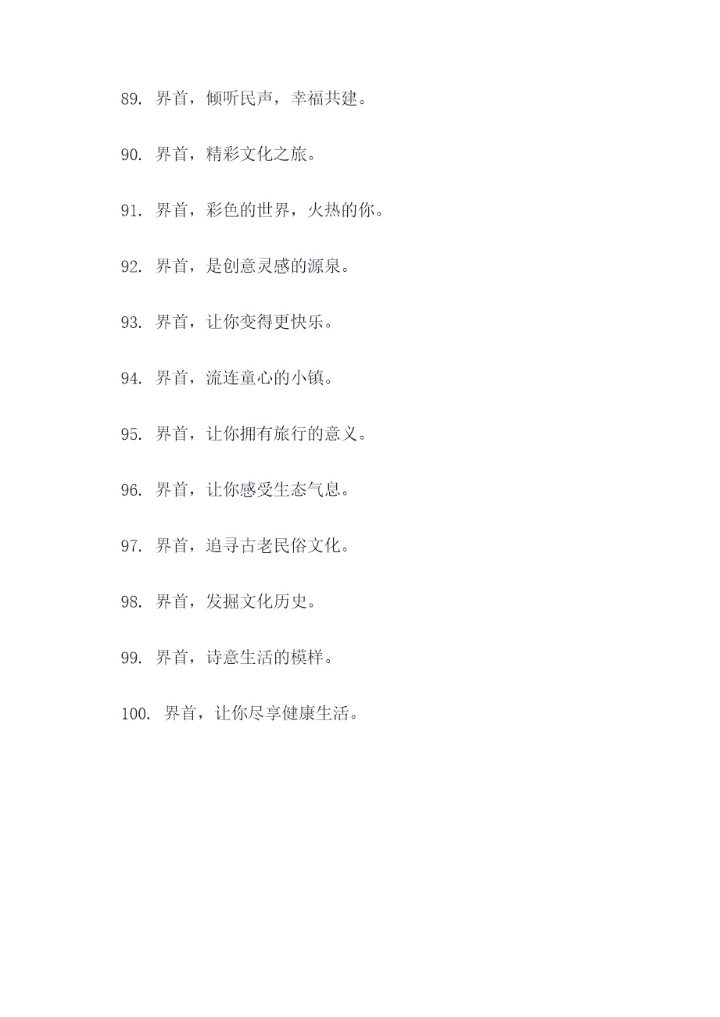 89. 界首，倾听民声，幸福共建。

90. 界首，精彩文化之旅。

91. 界首，彩色的世界，火热的你。

92. 界首，是创意灵感的源泉。

93. 界首，让你变得更快乐。

94. 界首，流连童心的小镇。

95. 界首，让你拥有旅行的意义。

96. 界首，让你感受生态气息。

97. 界首，追寻古老民俗文化。

98. 界首，发掘文化历史。

99. 界首，诗意生活的模样。

100. 界首，让你尽享健康生活。